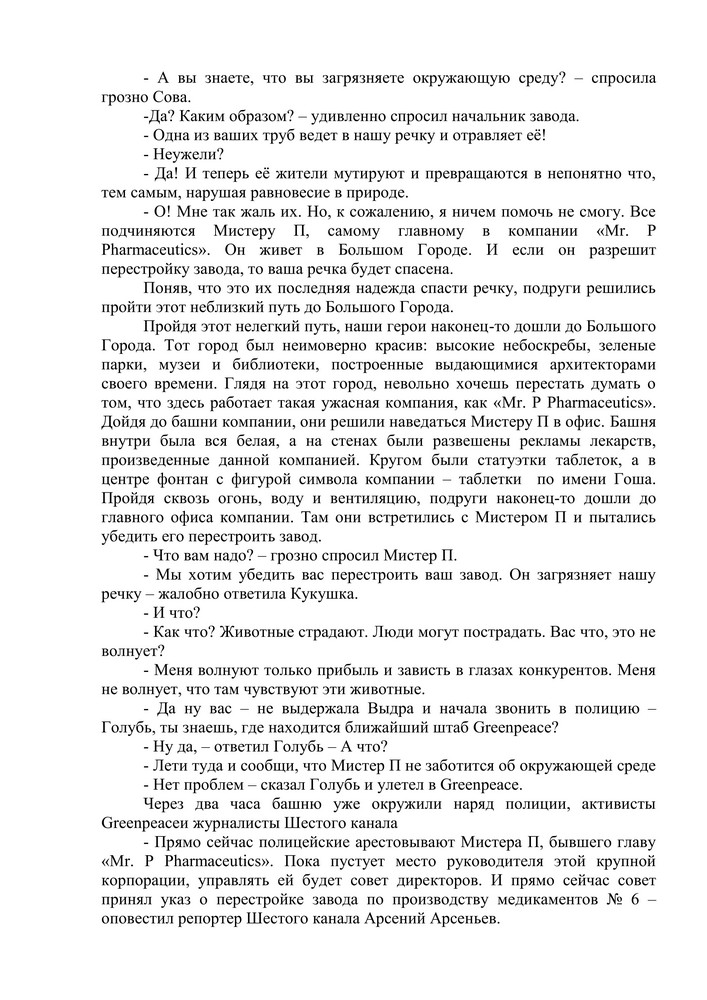 - А вы знаете, что вы загрязняете окружающую среду? – спросила грозно Сова.

-Да? Каким образом? – удивленно спросил начальник завода.

- Одна из ваших труб ведет в нашу речку и отравляет её!

- Неужели?

- Да! И теперь её жители мутируют и превращаются в непонятно что, тем самым, нарушая равновесие в природе.

- О! Мне так жаль их. Но, к сожалению, я ничем помочь не смогу. Все подчиняются Мистеру П, самому главному в компании «Mr. P Pharmaceutics». Он живет в Большом Городе. И если он разрешит перестройку завода, то ваша речка будет спасена.

Поняв, что это их последняя надежда спасти речку, подруги решились пройти этот неблизкий путь до Большого Города.

Пройдя этот нелегкий путь, наши герои наконец-то дошли до Большого Города. Тот город был неимоверно красив: высокие небоскребы, зеленые парки, музеи и библиотеки, построенные выдающимися архитекторами своего времени. Глядя на этот город, невольно хочешь перестать думать о том, что здесь работает такая ужасная компания, как «Mr. P Pharmaceutics». Дойдя до башни компании, они решили наведаться Мистеру П в офис. Башня внутри была вся белая, а на стенах были развешены рекламы лекарств, произведенные данной компанией. Кругом были статуэтки таблеток, а в центре фонтан с фигурой символа компании – таблетки по имени Гоша. Пройдя сквозь огонь, воду и вентиляцию, подруги наконец-то дошли до главного офиса компании. Там они встретились с Мистером П и пытались убедить его перестроить завод.

- Что вам надо? – грозно спросил Мистер П.

- Мы хотим убедить вас перестроить ваш завод. Он загрязняет нашу речку – жалобно ответила Кукушка.

- И что?

- Как что? Животные страдают. Люди могут пострадать. Вас что, это не волнует?

- Меня волнуют только прибыль и зависть в глазах конкурентов. Меня не волнует, что там чувствуют эти животные.

- Да ну вас – не выдержала Выдра и начала звонить в полицию – Голубь, ты знаешь, где находится ближайший штаб Greenpeace?

- Ну да, – ответил Голубь – А что?

- Лети туда и сообщи, что Мистер П не заботится об окружающей среде

- Нет проблем – сказал Голубь и улетел в Greenpeace.

Через два часа башню уже окружили наряд полиции, активисты Greenpeaceи журналисты Шестого канала

- Прямо сейчас полицейские арестовывают Мистера П, бывшего главу «Mr. P Pharmaceutics». Пока пустует место руководителя этой крупной корпорации, управлять ей будет совет директоров. И прямо сейчас совет принял указ о перестройке завода по производству медикаментов № 6 – оповестил репортер Шестого канала Арсений Арсеньев.